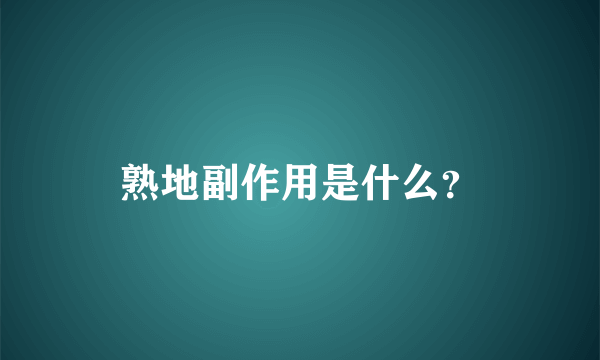 熟地副作用是什么？